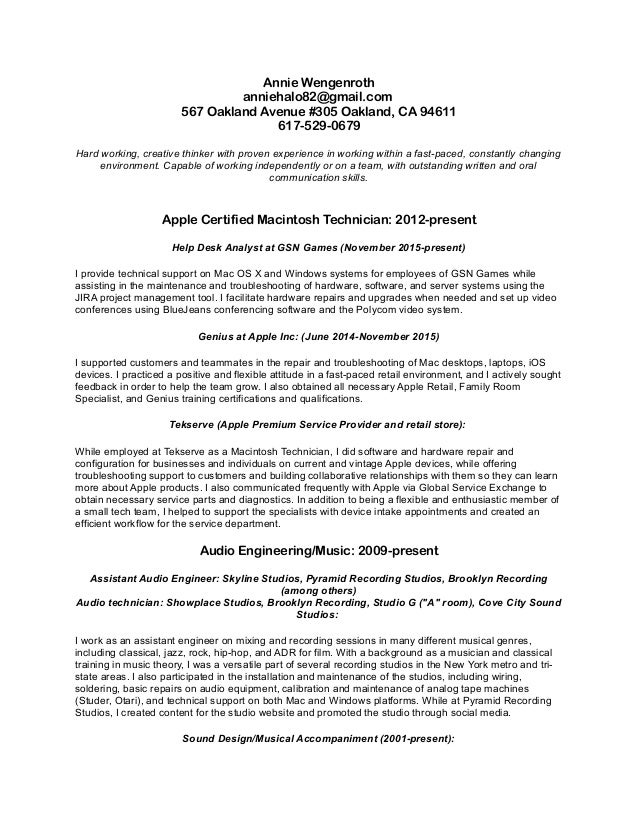 Annie Wengenroth
anniehalo82@gmail.com
567 Oakland Avenue #305 Oakland, CA 94611
617-529-0679

Hard working, creative thinker with proven experience in working within a fast-paced, constantly changing environment. Capable of working independently or on a team, with outstanding written and oral communication skills.

Apple Certified Macintosh Technician: 2012-present

Help Desk Analyst at GSN Games (November 2015-present)

I provide technical support on Mac OS X and Windows systems for employees of GSN Games while assisting in the maintenance and troubleshooting of hardware, software, and server systems using the JIRA project management tool. I facilitate hardware repairs and upgrades when needed and set up video conferences using BlueJeans conferencing software and the Polycom video system.

Genius at Apple Inc: (June 2014-November 2015)

I supported customers and teammates in the repair and troubleshooting of Mac desktops, laptops, iOS devices. I practiced a positive and flexible attitude in a fast-paced retail environment, and I actively sought feedback in order to help the team grow. I also obtained all necessary Apple Retail, Family Room Specialist, and Genius training certifications and qualifications.

Tekserve (Apple Premium Service Provider and retail store):

While employed at Tekserve as a Macintosh Technician, I did software and hardware repair and configuration for businesses and individuals on current and vintage Apple devices, while offering troubleshooting support to customers and building collaborative relationships with them so they can learn more about Apple products. I also communicated frequently with Apple via Global Service Exchange to obtain necessary service parts and diagnostics. In addition to being a flexible and enthusiastic member of a small tech team, I helped to support the specialists with device intake appointments and created an efficient workflow for the service department.

Audio Engineering/Music: 2009-present

Assistant Audio Engineer: Skyline Studios, Pyramid Recording Studios, Brooklyn Recording (among others)
Audio technician: Showplace Studios, Brooklyn Recording, Studio G ("A" room), Cove City Sound Studios:

I work as an assistant engineer on mixing and recording sessions in many different musical genres, including classical, jazz, rock, hip-hop, and ADR for film. With a background as a musician and classical training in music theory, I was a versatile part of several recording studios in the New York metro and tri-state areas. I also participated in the installation and maintenance of the studios, including wiring, soldering, basic repairs on audio equipment, calibration and maintenance of analog tape machines (Studer, Otari), and technical support on both Mac and Windows platforms. While at Pyramid Recording Studios, I created content for the studio website and promoted the studio through social media.

Sound Design/Musical Accompaniment (2001-present):